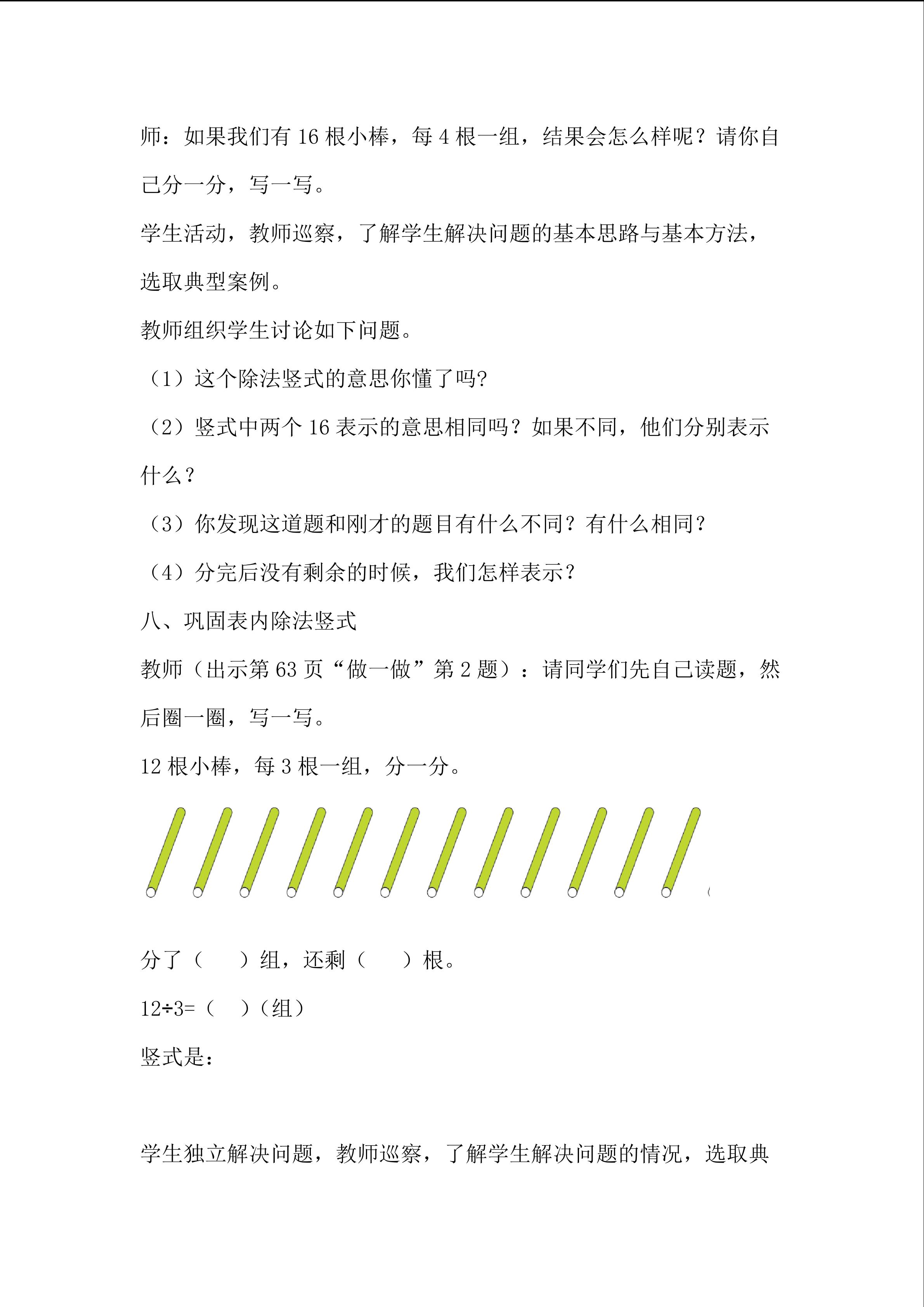 师：如果我们有 16 根小棒，每 4 根一组，结果会怎么样呢？请你自己分一分，写一写。

学生活动，教师巡察，了解学生解决问题的基本思路与基本方法，选取典型案例。

教师组织学生讨论如下问题。

（1）这个除法竖式的意思你懂了吗?

（2）竖式中两个 16 表示的意思相同吗？如果不同，他们分别表示什么？

（3）你发现这道题和刚才的题目有什么不同？有什么相同？

（4）分完后没有剩余的时候，我们怎样表示？

八、巩固表内除法竖式

教师（出示第 63 页“做一做”第 2 题）：请同学们先自己读题，然后圈一圈，写一写。

12 根小棒，每 3 根一组，分一分。

分了（　　）组，还剩（　　）根。

12÷3=（　）（组）

竖式是：

学生独立解决问题，教师巡察，了解学生解决问题的情况，选取典